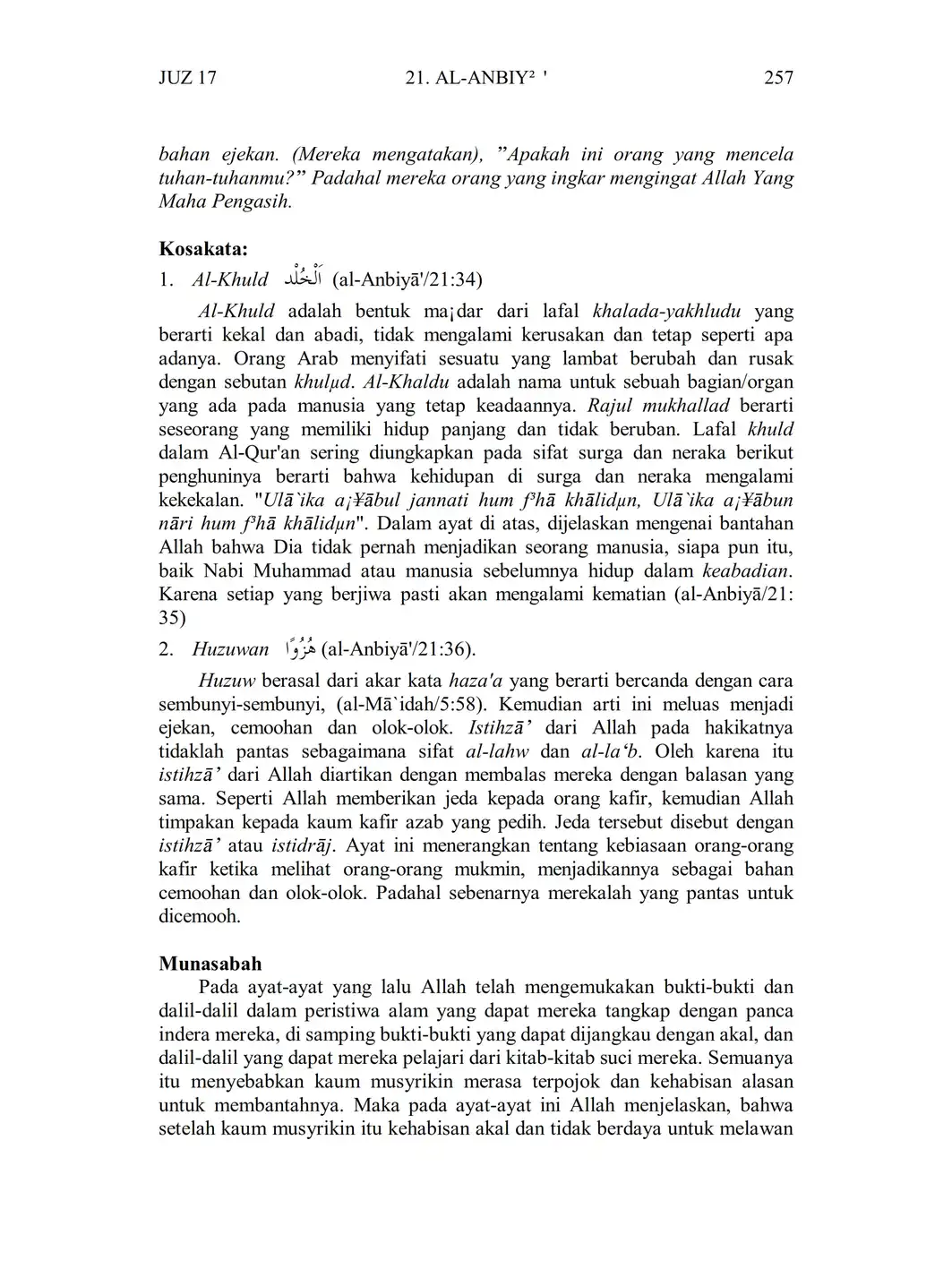 JUZ 17 21. AL-ANBIY² ' 257

bahan ejekan. (Mereka mengatakan), ”Apakah ini orang yang mencela tuhan-tuhanmu?” Padahal mereka orang yang ingkar mengingat Allah Yang Maha Pengasih.

Kosakata:

1. Al-Khuld اَلْخُلْد (al-Anbiyā'/21:34)

Al-Khuld adalah bentuk ma¡dar dari lafal khalada-yakhludu yang berarti kekal dan abadi, tidak mengalami kerusakan dan tetap seperti apa adanya. Orang Arab menyifati sesuatu yang lambat berubah dan rusak dengan sebutan khulµd. Al-Khaldu adalah nama untuk sebuah bagian/organ yang ada pada manusia yang tetap keadaannya. Rajul mukhallad berarti seseorang yang memiliki hidup panjang dan tidak beruban. Lafal khuld dalam Al-Qur'an sering diungkapkan pada sifat surga dan neraka berikut penghuninya berarti bahwa kehidupan di surga dan neraka mengalami kekekalan. "Ulā`ika a¡¥ābul jannati hum f³hā khālidµn, Ulā`ika a¡¥ābun nāri hum f³hā khālidµn". Dalam ayat di atas, dijelaskan mengenai bantahan Allah bahwa Dia tidak pernah menjadikan seorang manusia, siapa pun itu, baik Nabi Muhammad atau manusia sebelumnya hidup dalam keabadian. Karena setiap yang berjiwa pasti akan mengalami kematian (al-Anbiyā/21: 35)

2. Huzuwan هُزُوًا (al-Anbiyā'/21:36).

Huzuw berasal dari akar kata haza'a yang berarti bercanda dengan cara sembunyi-sembunyi, (al-Mā`idah/5:58). Kemudian arti ini meluas menjadi ejekan, cemoohan dan olok-olok. Istihzā’ dari Allah pada hakikatnya tidaklah pantas sebagaimana sifat al-lahw dan al-la‘b. Oleh karena itu istihzā’ dari Allah diartikan dengan membalas mereka dengan balasan yang sama. Seperti Allah memberikan jeda kepada orang kafir, kemudian Allah timpakan kepada kaum kafir azab yang pedih. Jeda tersebut disebut dengan istihzā’ atau istidrāj. Ayat ini menerangkan tentang kebiasaan orang-orang kafir ketika melihat orang-orang mukmin, menjadikannya sebagai bahan cemoohan dan olok-olok. Padahal sebenarnya merekalah yang pantas untuk dicemooh.

Munasabah

Pada ayat-ayat yang lalu Allah telah mengemukakan bukti-bukti dan dalil-dalil dalam peristiwa alam yang dapat mereka tangkap dengan panca indera mereka, di samping bukti-bukti yang dapat dijangkau dengan akal, dan dalil-dalil yang dapat mereka pelajari dari kitab-kitab suci mereka. Semuanya itu menyebabkan kaum musyrikin merasa terpojok dan kehabisan alasan untuk membantahnya. Maka pada ayat-ayat ini Allah menjelaskan, bahwa setelah kaum musyrikin itu kehabisan akal dan tidak berdaya untuk melawan